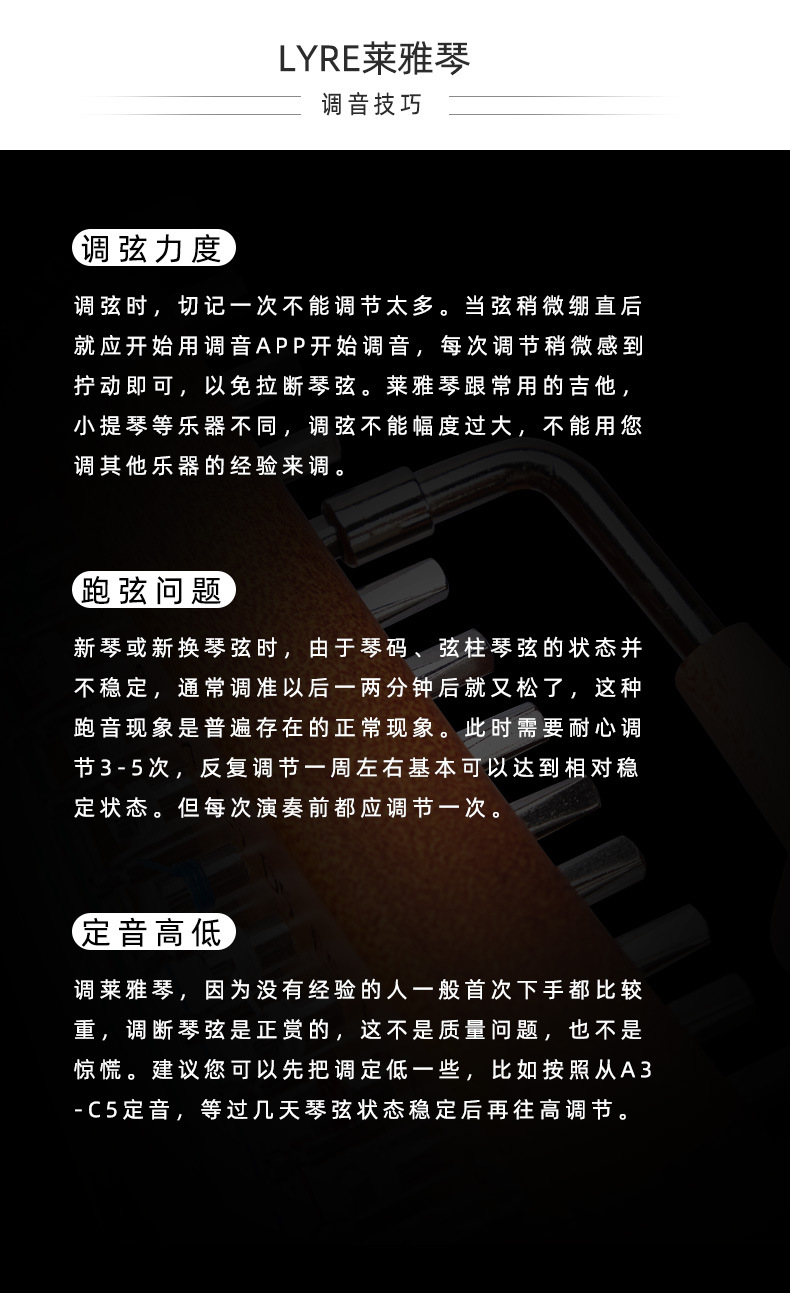 LYRE莱雅琴

调音技巧

调弦力度

调弦时，切记一次不能调节太多。当弦稍微绷直后就应开始用调音APP开始调音，每次调节稍微感到拧动即可，以免拉断琴弦。莱雅琴跟常用的吉他，小提琴等乐器不同，调弦不能幅度过大，不能用您调其他乐器的经验来调。

跑弦问题

新琴或新换琴弦时，由于琴码、弦柱琴弦的状态并不稳定，通常调准以后一两分钟后就又松了，这种跑音现象是普遍存在的正常现象。此时需要耐心调节3-5次，反复调节一周左右基本可以达到相对稳定状态。但每次演奏前都应调节一次。

定音高低

调莱雅琴，因为没有经验的人一般首次下手都比较重，调断琴弦是正赏的，这不是质量问题，也不是惊慌。建议您可以先把调定低一些，比如按照从A3-C5定音，等过几天琴弦状态稳定后再往高调节。